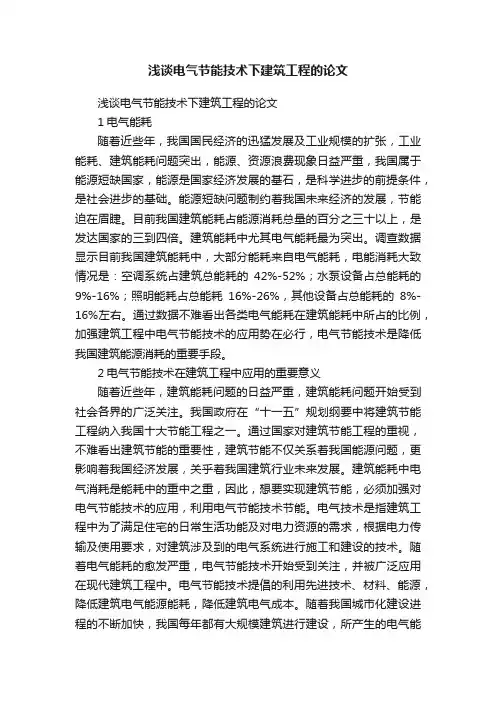 浅谈电气节能技术下建筑工程的论文

浅谈电气节能技术下建筑工程的论文

1 电气能耗

随着近些年，我国国民经济的迅猛发展及工业规模的扩张，工业能耗、建筑能耗问题突出，能源、资源浪费现象日益严重，我国属于能源短缺国家，能源是国家经济发展的基石，是科学进步的前提条件，是社会进步的基础。能源短缺问题制约着我国未来经济的发展，节能迫在眉睫。目前我国建筑能耗占能源消耗总量的百分之三十以上，是发达国家的三到四倍。建筑能耗中尤其电气能耗最为突出。调查数据显示目前我国建筑能耗中，大部分能耗来自电气能耗，电能消耗大致情况是：空调系统占建筑总能耗的 42%-52%；水泵设备占总能耗的 9%-16%；照明能耗占总能耗 16%-26%，其他设备占总能耗的 8%-16%左右。通过数据不难看出各类电气能耗在建筑能耗中所占的比例，加强建筑工程中电气节能技术的应用势在必行，电气节能技术是降低我国建筑能源消耗的重要手段。

2 电气节能技术在建筑工程中应用的重要意义

随着近些年，建筑能耗问题的日益严重，建筑能耗问题开始受到社会各界的广泛关注。我国政府在“十一五”规划纲要中将建筑节能工程纳入我国十大节能工程之一。通过国家对建筑节能工程的重视，不难看出建筑节能的重要性，建筑节能不仅关系着我国能源问题，更影响着我国经济发展，关乎着我国建筑行业未来发展。建筑能耗中电气消耗是能耗中的重中之重，因此，想要实现建筑节能，必须加强对电气节能技术的应用，利用电气节能技术节能。电气技术是指建筑工程中为了满足住宅的日常生活功能及对电力资源的需求，根据电力传输及使用要求，对建筑涉及到的电气系统进行施工和建设的技术。随着电气能耗的愈发严重，电气节能技术开始受到关注，并被广泛应用在现代建筑工程中。电气节能技术提倡的利用先进技术、材料、能源，降低建筑电气能源能耗，降低建筑电气成本。随着我国城市化建设进程的不断加快，我国每年都有大规模建筑进行建设，所产生的电气能